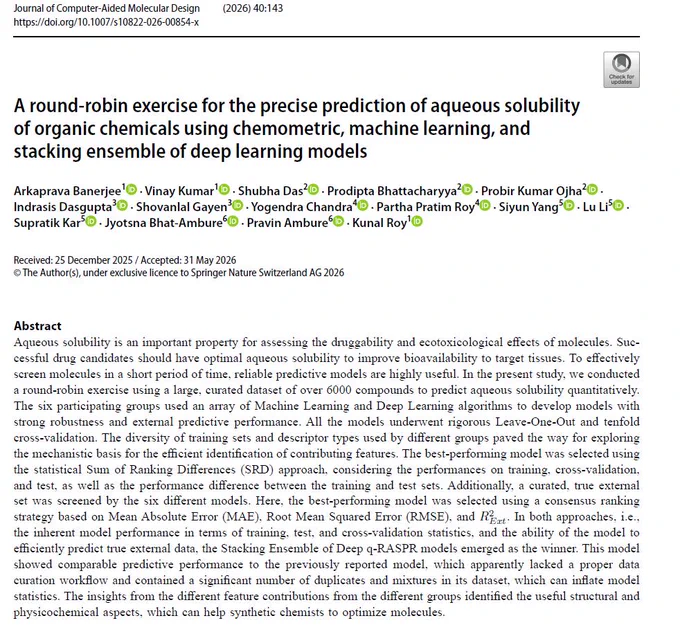 Journal of Computer-Aided Molecular Design (2026) 40:143
https://doi.org/10.1007/s10822-026-00854-x

Check for updates

A round-robin exercise for the precise prediction of aqueous solubility of organic chemicals using chemometric, machine learning, and stacking ensemble of deep learning models

Arkaprava Banerjee$^{1}$ · Vinay Kumar$^{1}$ · Shubha Das$^{2}$ · Prodipta Bhattacharyya$^{2}$ · Probir Kumar Ojha$^{2}$ · Indrasis Dasgupta$^{3}$ · Shovanlal Gayen$^{3}$ · Yogendra Chandra$^{4}$ · Partha Pratim Roy$^{4}$ · Siyun Yang$^{5}$ · Lu Li$^{5}$ · Supratik Kar$^{5}$ · Jyotsna Bhat-Ambure$^{6}$ · Pravin Ambure$^{6}$ · Kunal Roy$^{1}$

Received: 25 December 2025 / Accepted: 31 May 2026
© The Author(s), under exclusive licence to Springer Nature Switzerland AG 2026

Abstract
Aqueous solubility is an important property for assessing the druggability and ecotoxicological effects of molecules. Successful drug candidates should have optimal aqueous solubility to improve bioavailability to target tissues. To effectively screen molecules in a short period of time, reliable predictive models are highly useful. In the present study, we conducted a round-robin exercise using a large, curated dataset of over 6000 compounds to predict aqueous solubility quantitatively. The six participating groups used an array of Machine Learning and Deep Learning algorithms to develop models with strong robustness and external predictive performance. All the models underwent rigorous Leave-One-Out and tenfold cross-validation. The diversity of training sets and descriptor types used by different groups paved the way for exploring the mechanistic basis for the efficient identification of contributing features. The best-performing model was selected using the statistical Sum of Ranking Differences (SRD) approach, considering the performances on training, cross-validation, and test, as well as the performance difference between the training and test sets. Additionally, a curated, true external set was screened by the six different models. Here, the best-performing model was selected using a consensus ranking strategy based on Mean Absolute Error (MAE), Root Mean Squared Error (RMSE), and $R^2_{Ext}$. In both approaches, i.e., the inherent model performance in terms of training, test, and cross-validation statistics, and the ability of the model to efficiently predict true external data, the Stacking Ensemble of Deep q-RASPR models emerged as the winner. This model showed comparable predictive performance to the previously reported model, which apparently lacked a proper data curation workflow and contained a significant number of duplicates and mixtures in its dataset, which can inflate model statistics. The insights from the different feature contributions from the different groups identified the useful structural and physicochemical aspects, which can help synthetic chemists to optimize molecules.